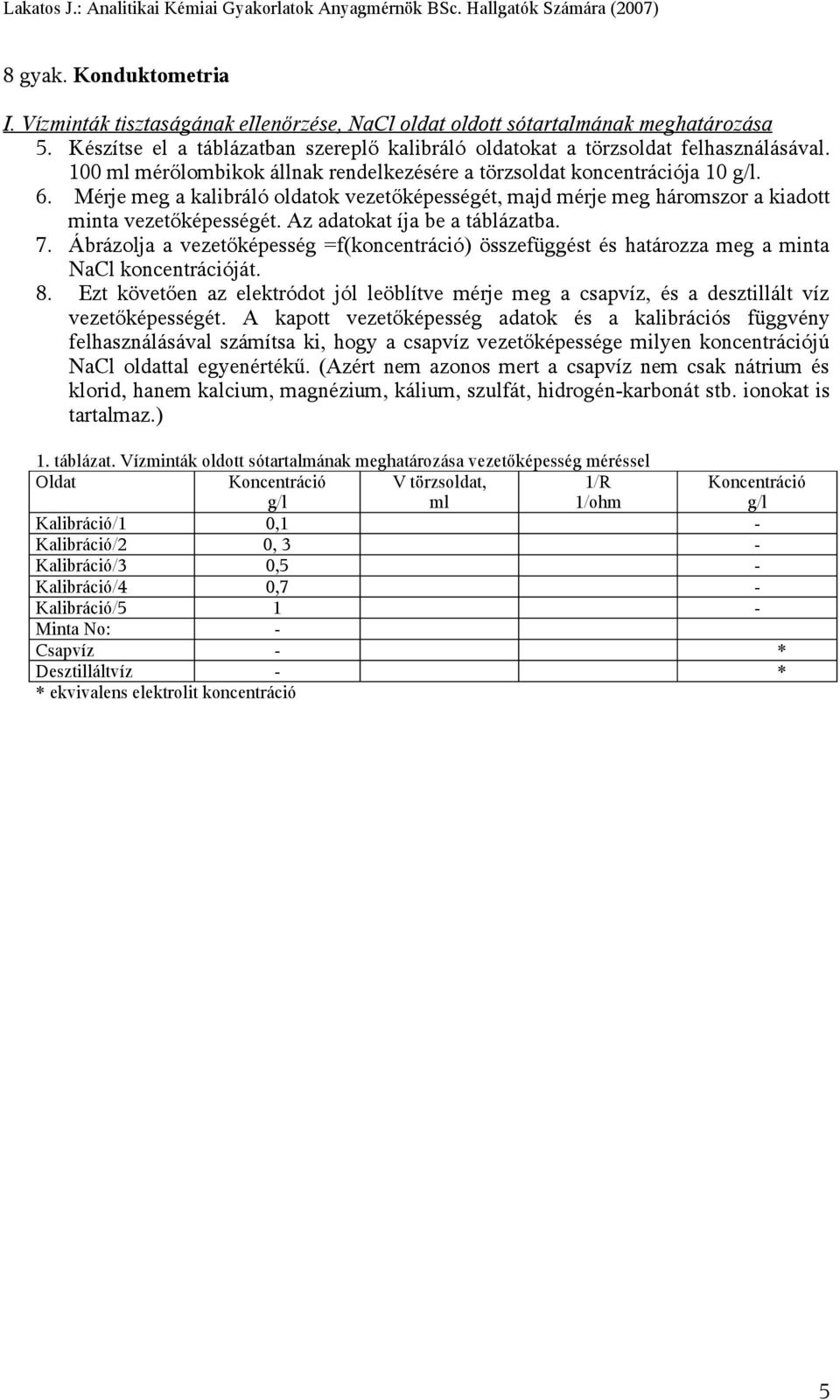 Lakatos J.: Analitikai Kémiai Gyakorlatok Anyagmérnök BSc. Hallgatók Számára (2007)

8 gyak. Konduktometria

I. Vízminták tisztaságának ellenőrzése, NaCl oldat oldott sótartalmának meghatározása

5. Készítse el a táblázatban szereplő kalibráló oldatokat a törzsoldat felhasználásával. 100 ml mérőlombikok állnak rendelkezésére a törzsoldat koncentrációja 10 g/l.

6. Mérje meg a kalibráló oldatok vezetőképességét, majd mérje meg háromszor a kiadott minta vezetőképességét. Az adatokat íja be a táblázatba.

7. Ábrázolja a vezetőképesség =f(koncentráció) összefüggést és határozza meg a minta NaCl koncentrációját.

8. Ezt követően az elektródot jól leöblítve mérje meg a csapvíz, és a desztillált víz vezetőképességét. A kapott vezetőképesség adatok és a kalibrációs függvény felhasználásával számítsa ki, hogy a csapvíz vezetőképessége milyen koncentrációjú NaCl oldattal egyenértékű. (Azért nem azonos mert a csapvíz nem csak nátrium és klorid, hanem kalcium, magnézium, kálium, szulfát, hidrogén-karbonát stb. ionokat is tartalmaz.)

1. táblázat. Vízminták oldott sótartalmának meghatározása vezetőképesség méréssel

| Oldat | Koncentráció g/l | V törzsoldat, ml | 1/R 1/ohm | Koncentráció g/l |
|---|---|---|---|---|
| Kalibráció/1 | 0,1 | | | - |
| Kalibráció/2 | 0, 3 | | | - |
| Kalibráció/3 | 0,5 | | | - |
| Kalibráció/4 | 0,7 | | | - |
| Kalibráció/5 | 1 | | | - |
| Minta No: | - | | | |
| Csapvíz | - | | | * |
| Desztilláltvíz | - | | | * |

* ekvivalens elektrolit koncentráció

5